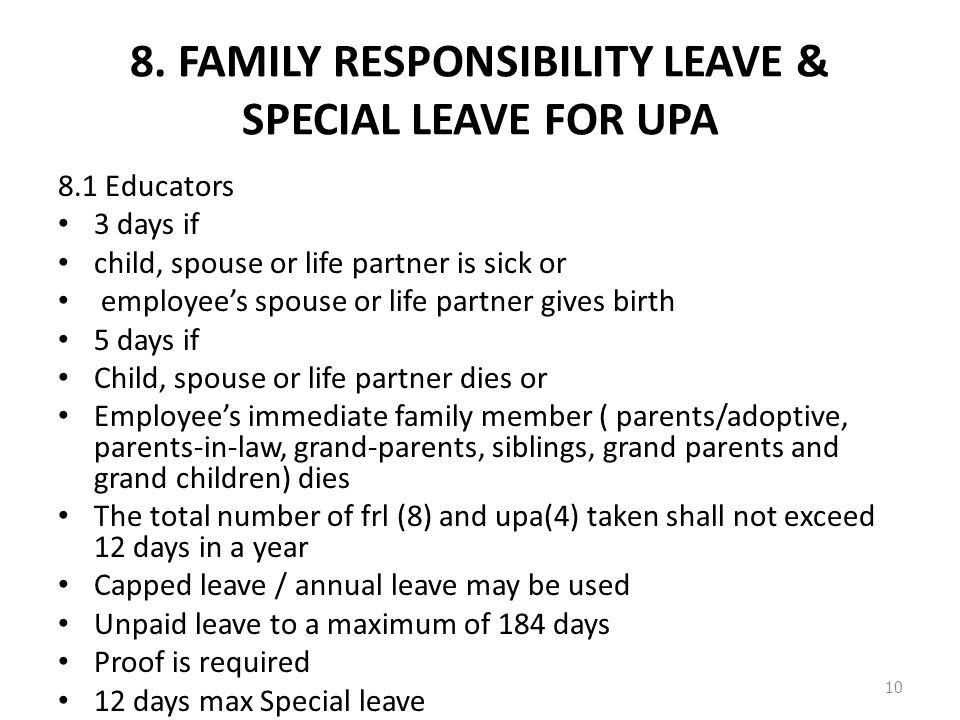 8. FAMILY RESPONSIBILITY LEAVE & SPECIAL LEAVE FOR UPA

8.1 Educators
• 3 days if
• child, spouse or life partner is sick or
• employee's spouse or life partner gives birth
• 5 days if
• Child, spouse or life partner dies or
• Employee's immediate family member ( parents/adoptive, parents-in-law, grand-parents, siblings, grand parents and grand children) dies
• The total number of frl (8) and upa(4) taken shall not exceed 12 days in a year
• Capped leave / annual leave may be used
• Unpaid leave to a maximum of 184 days
• Proof is required
• 12 days max Special leave

10